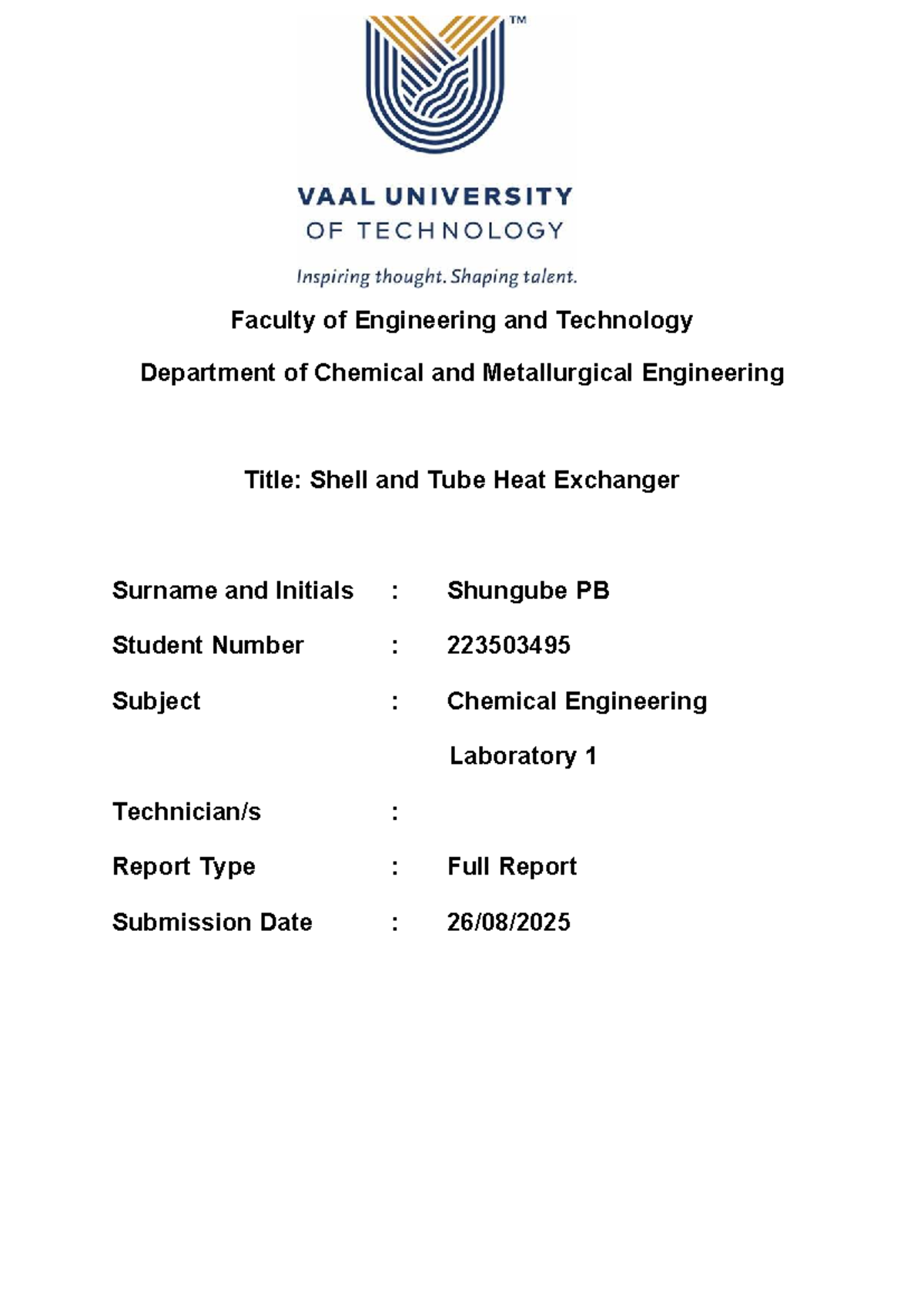 ™

VAAL UNIVERSITY
OF TECHNOLOGY

Inspiring thought. Shaping talent.

Faculty of Engineering and Technology

Department of Chemical and Metallurgical Engineering

Title: Shell and Tube Heat Exchanger

Surname and Initials : Shungube PB

Student Number : 223503495

Subject : Chemical Engineering Laboratory 1

Technician/s :

Report Type : Full Report

Submission Date : 26/08/2025